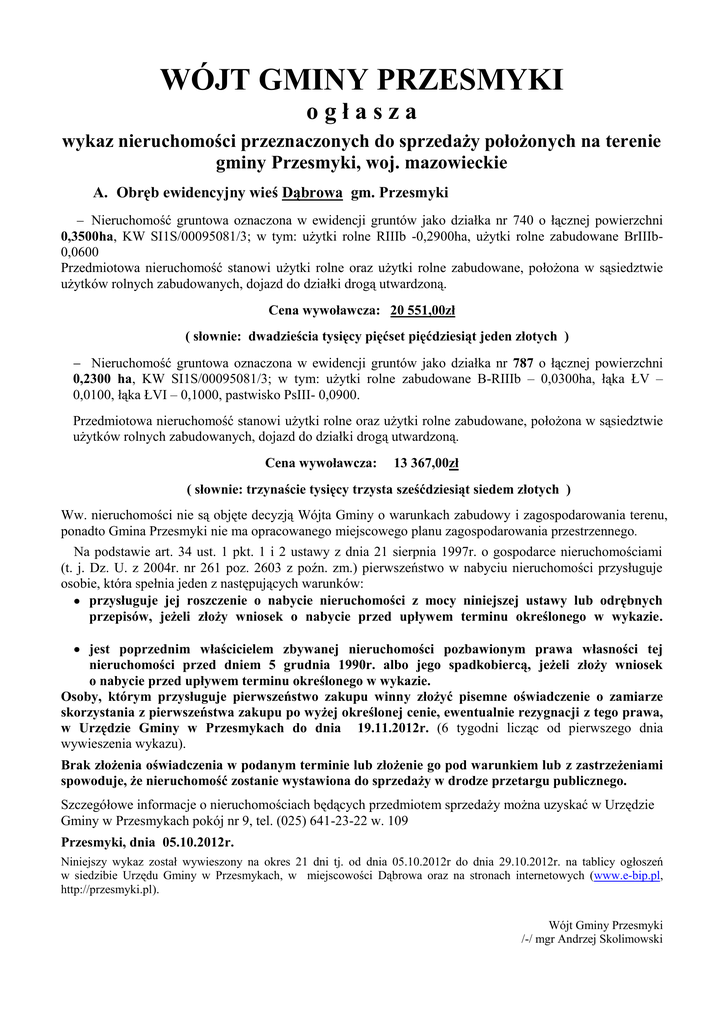 WÓJT GMINY PRZESMYKI
o g ł a s z a
wykaz nieruchomości przeznaczonych do sprzedaży położonych na terenie gminy Przesmyki, woj. mazowieckie

A. Obręb ewidencyjny wieś Dąbrowa gm. Przesmyki

– Nieruchomość gruntowa oznaczona w ewidencji gruntów jako działka nr 740 o łącznej powierzchni 0,3500ha, KW SI1S/00095081/3; w tym: użytki rolne RIIIb -0,2900ha, użytki rolne zabudowane BrIIIb-0,0600
Przedmiotowa nieruchomość stanowi użytki rolne oraz użytki rolne zabudowane, położona w sąsiedztwie użytków rolnych zabudowanych, dojazd do działki drogą utwardzoną.

Cena wywoławcza: 20 551,00zł

( słownie: dwadzieścia tysięcy pięćset pięćdziesiąt jeden złotych )

– Nieruchomość gruntowa oznaczona w ewidencji gruntów jako działka nr 787 o łącznej powierzchni 0,2300 ha, KW SI1S/00095081/3; w tym: użytki rolne zabudowane B-RIIIb – 0,0300ha, łąka ŁV – 0,0100, łąka ŁVI – 0,1000, pastwisko PsIII- 0,0900.

Przedmiotowa nieruchomość stanowi użytki rolne oraz użytki rolne zabudowane, położona w sąsiedztwie użytków rolnych zabudowanych, dojazd do działki drogą utwardzoną.

Cena wywoławcza: 13 367,00zł

( słownie: trzynaście tysięcy trzysta sześćdziesiąt siedem złotych )

Ww. nieruchomości nie są objęte decyzją Wójta Gminy o warunkach zabudowy i zagospodarowania terenu, ponadto Gmina Przesmyki nie ma opracowanego miejscowego planu zagospodarowania przestrzennego.

Na podstawie art. 34 ust. 1 pkt. 1 i 2 ustawy z dnia 21 sierpnia 1997r. o gospodarce nieruchomościami (t. j. Dz. U. z 2004r. nr 261 poz. 2603 z poźn. zm.) pierwszeństwo w nabyciu nieruchomości przysługuje osobie, która spełnia jeden z następujących warunków:
• przysługuje jej roszczenie o nabycie nieruchomości z mocy niniejszej ustawy lub odrębnych przepisów, jeżeli złoży wniosek o nabycie przed upływem terminu określonego w wykazie.

• jest poprzednim właścicielem zbywanej nieruchomości pozbawionym prawa własności tej nieruchomości przed dniem 5 grudnia 1990r. albo jego spadkobiercą, jeżeli złoży wniosek o nabycie przed upływem terminu określonego w wykazie.
Osoby, którym przysługuje pierwszeństwo zakupu winny złożyć pisemne oświadczenie o zamiarze skorzystania z pierwszeństwa zakupu po wyżej określonej cenie, ewentualnie rezygnacji z tego prawa, w Urzędzie Gminy w Przesmykach do dnia 19.11.2012r. (6 tygodni licząc od pierwszego dnia wywieszenia wykazu).

Brak złożenia oświadczenia w podanym terminie lub złożenie go pod warunkiem lub z zastrzeżeniami spowoduje, że nieruchomość zostanie wystawiona do sprzedaży w drodze przetargu publicznego.

Szczegółowe informacje o nieruchomościach będących przedmiotem sprzedaży można uzyskać w Urzędzie Gminy w Przesmykach pokój nr 9, tel. (025) 641-23-22 w. 109

Przesmyki, dnia 05.10.2012r.

Niniejszy wykaz został wywieszony na okres 21 dni tj. od dnia 05.10.2012r do dnia 29.10.2012r. na tablicy ogłoszeń w siedzibie Urzędu Gminy w Przesmykach, w miejscowości Dąbrowa oraz na stronach internetowych (www.e-bip.pl, http://przesmyki.pl).

Wójt Gminy Przesmyki
/-/ mgr Andrzej Skolimowski